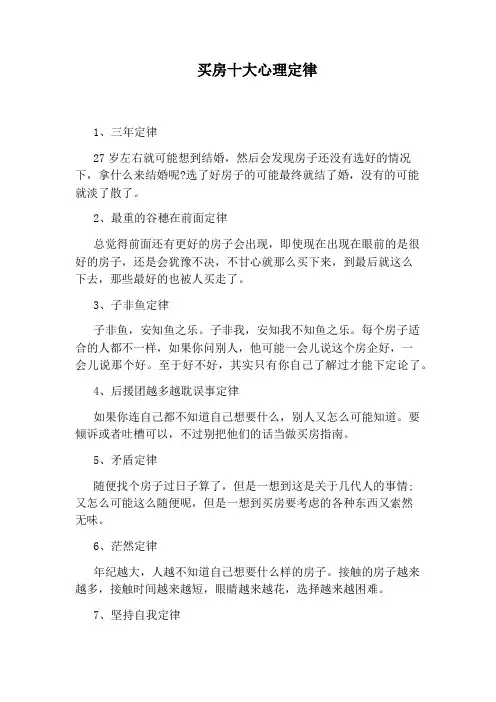 买房十大心理定律

1、三年定律

27 岁左右就可能想到结婚，然后会发现房子还没有选好的情况下，拿什么来结婚呢?选了好房子的可能最终就结了婚，没有的可能就淡了散了。

2、最重的谷穗在前面定律

总觉得前面还有更好的房子会出现，即使现在出现在眼前的是很好的房子，还是会犹豫不决，不甘心就那么买下来，到最后就这么下去，那些最好的也被人买走了。

3、子非鱼定律

子非鱼，安知鱼之乐。子非我，安知我不知鱼之乐。每个房子适合的人都不一样，如果你问别人，他可能一会儿说这个房企好，一会儿说那个好。至于好不好，其实只有你自己了解过才能下定论了。

4、后援团越多越耽误事定律

如果你连自己都不知道自己想要什么，别人又怎么可能知道。要倾诉或者吐槽可以，不过别把他们的话当做买房指南。

5、矛盾定律

随便找个房子过日子算了，但是一想到这是关于几代人的事情；又怎么可能这么随便呢，但是一想到买房要考虑的各种东西又索然无味。

6、茫然定律

年纪越大，人越不知道自己想要什么样的房子。接触的房子越来越多，接触时间越来越短，眼睛越来越花，选择越来越困难。

7、坚持自我定律